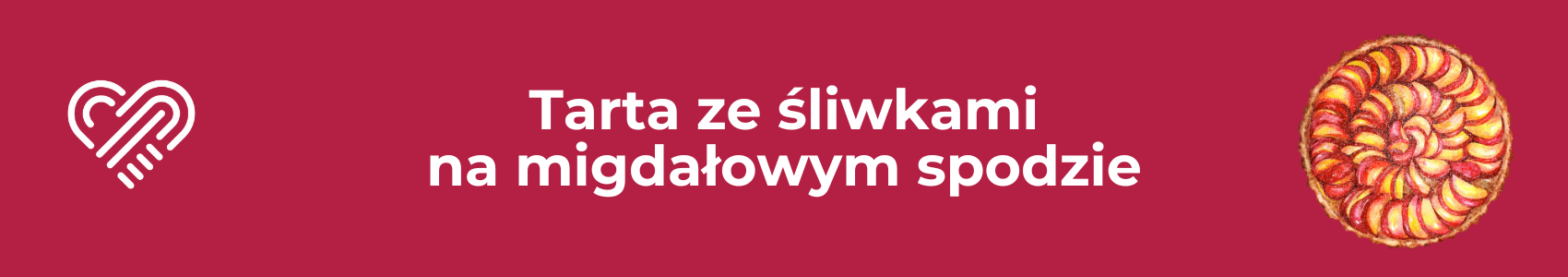 Tarta ze śliwkami
na migdałowym spodzie